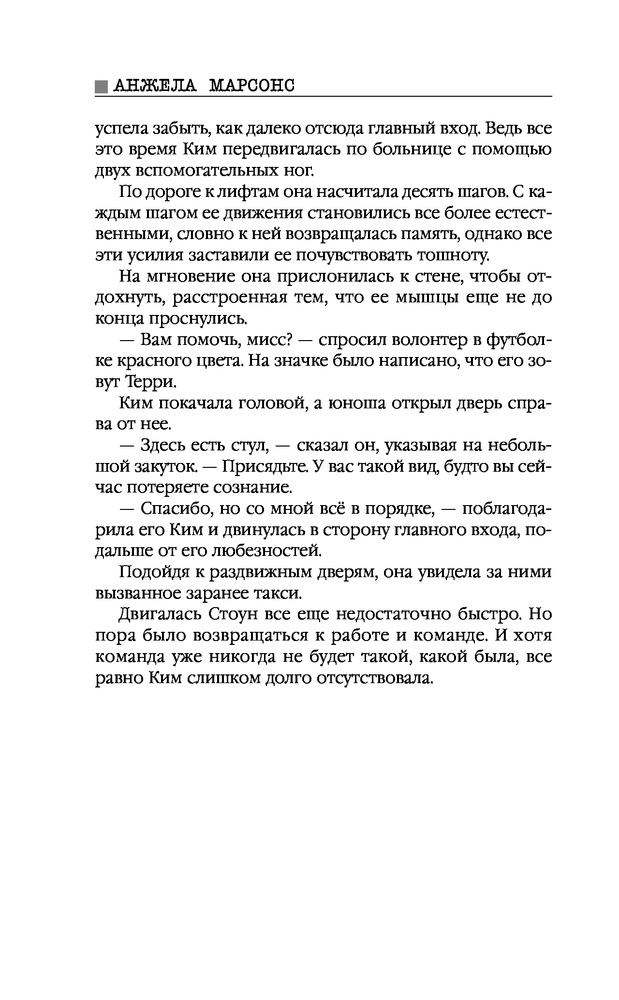 АНЖЕЛА МАРСОНС

успела забыть, как далеко отсюда главный вход. Ведь все это время Ким передвигалась по больнице с помощью двух вспомогательных ног.

По дороге к лифтам она насчитала десять шагов. С каждым шагом ее движения становились все более естественными, словно к ней возвращалась память, однако все эти усилия заставили ее почувствовать тошноту.

На мгновение она прислонилась к стене, чтобы отдохнуть, расстроенная тем, что ее мышцы еще не до конца проснулись.

— Вам помочь, мисс? — спросил волонтер в футболке красного цвета. На значке было написано, что его зовут Терри.

Ким покачала головой, а юноша открыл дверь справа от нее.

— Здесь есть стул, — сказал он, указывая на небольшой закуток. — Присядьте. У вас такой вид, будто вы сейчас потеряете сознание.

— Спасибо, но со мной всё в порядке, — поблагодарила его Ким и двинулась в сторону главного входа, подальше от его любезностей.

Подойдя к раздвижным дверям, она увидела за ними вызванное заранее такси.

Двигалась Стоун все еще недостаточно быстро. Но пора было возвращаться к работе и команде. И хотя команда уже никогда не будет такой, какой была, все равно Ким слишком долго отсутствовала.